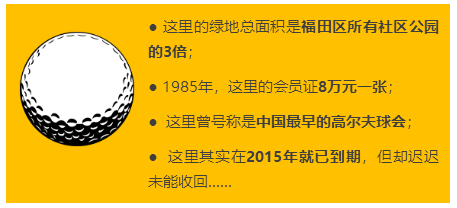 ● 这里的绿地总面积是福田区所有社区公园的3倍；

● 1985年，这里的会员证8万元一张；

● 这里曾号称是中国最早的高尔夫球会；

● 这里其实在2015年就已到期，但却迟迟未能收回……